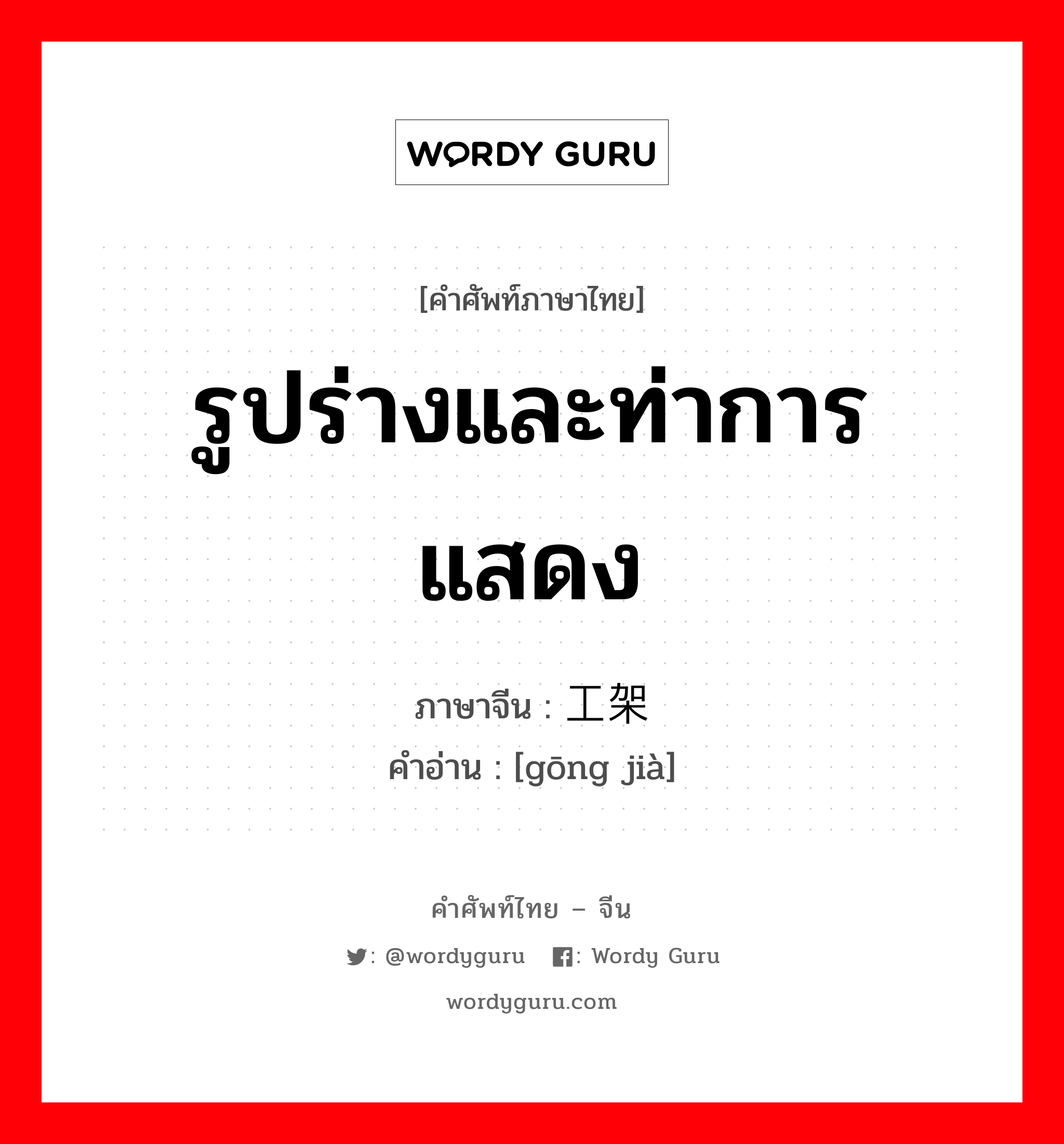 WORDY GURU

[คำศัพท์ภาษาไทย]

รูปร่างและท่าการแสดง

ภาษาจีน : 工架
คำอ่าน : [gōng jià]

คำศัพท์ไทย – จีน

: @wordyguru : Wordy Guru

wordyguru.com